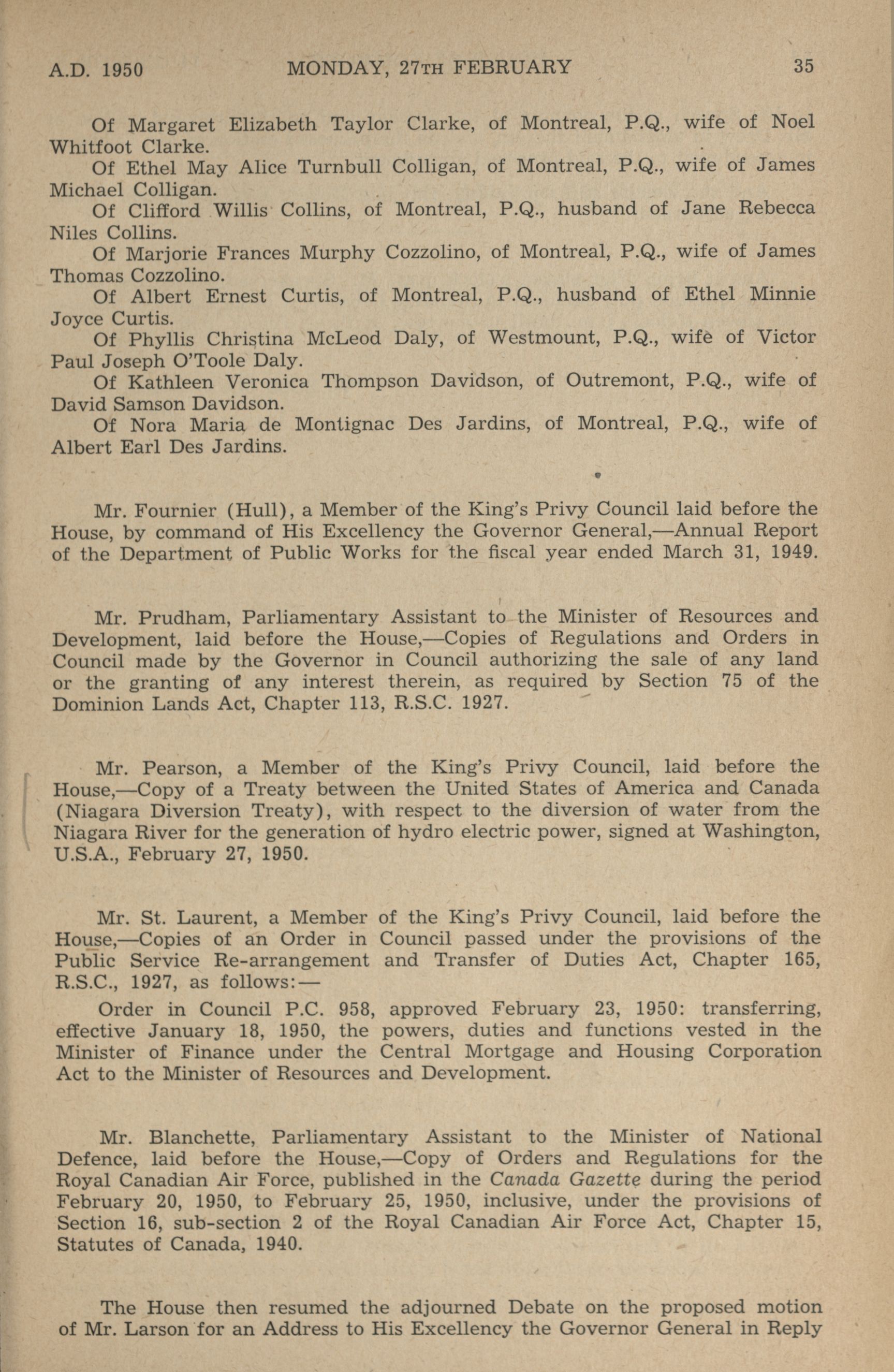 A.D. 1950 MONDAY, 27TH FEBRUARY 35

Of Margaret Elizabeth Taylor Clarke, of Montreal, P.Q., wife of Noel Whitfoot Clarke.

Of Ethel May Alice Turnbull Colligan, of Montreal, P.Q., wife of James Michael Colligan.

Of Clifford Willis Collins, of Montreal, P.Q., husband of Jane Rebecca Niles Collins.

Of Marjorie Frances Murphy Cozzolino, of Montreal, P.Q., wife of James Thomas Cozzolino.

Of Albert Ernest Curtis, of Montreal, P.Q., husband of Ethel Minnie Joyce Curtis.

Of Phyllis Christina McLeod Daly, of Westmount, P.Q., wife of Victor Paul Joseph O'Toole Daly.

Of Kathleen Veronica Thompson Davidson, of Outremont, P.Q., wife of David Samson Davidson.

Of Nora Maria de Montignac Des Jardins, of Montreal, P.Q., wife of Albert Earl Des Jardins.

Mr. Fournier (Hull), a Member of the King's Privy Council laid before the House, by command of His Excellency the Governor General,—Annual Report of the Department of Public Works for the fiscal year ended March 31, 1949.

Mr. Prudham, Parliamentary Assistant to the Minister of Resources and Development, laid before the House,—Copies of Regulations and Orders in Council made by the Governor in Council authorizing the sale of any land or the granting of any interest therein, as required by Section 75 of the Dominion Lands Act, Chapter 113, R.S.C. 1927.

Mr. Pearson, a Member of the King's Privy Council, laid before the House,—Copy of a Treaty between the United States of America and Canada (Niagara Diversion Treaty), with respect to the diversion of water from the Niagara River for the generation of hydro electric power, signed at Washington, U.S.A., February 27, 1950.

Mr. St. Laurent, a Member of the King's Privy Council, laid before the House,—Copies of an Order in Council passed under the provisions of the Public Service Re-arrangement and Transfer of Duties Act, Chapter 165, R.S.C., 1927, as follows:—

Order in Council P.C. 958, approved February 23, 1950: transferring, effective January 18, 1950, the powers, duties and functions vested in the Minister of Finance under the Central Mortgage and Housing Corporation Act to the Minister of Resources and Development.

Mr. Blanchette, Parliamentary Assistant to the Minister of National Defence, laid before the House,—Copy of Orders and Regulations for the Royal Canadian Air Force, published in the Canada Gazette during the period February 20, 1950, to February 25, 1950, inclusive, under the provisions of Section 16, sub-section 2 of the Royal Canadian Air Force Act, Chapter 15, Statutes of Canada, 1940.

The House then resumed the adjourned Debate on the proposed motion of Mr. Larson for an Address to His Excellency the Governor General in Reply